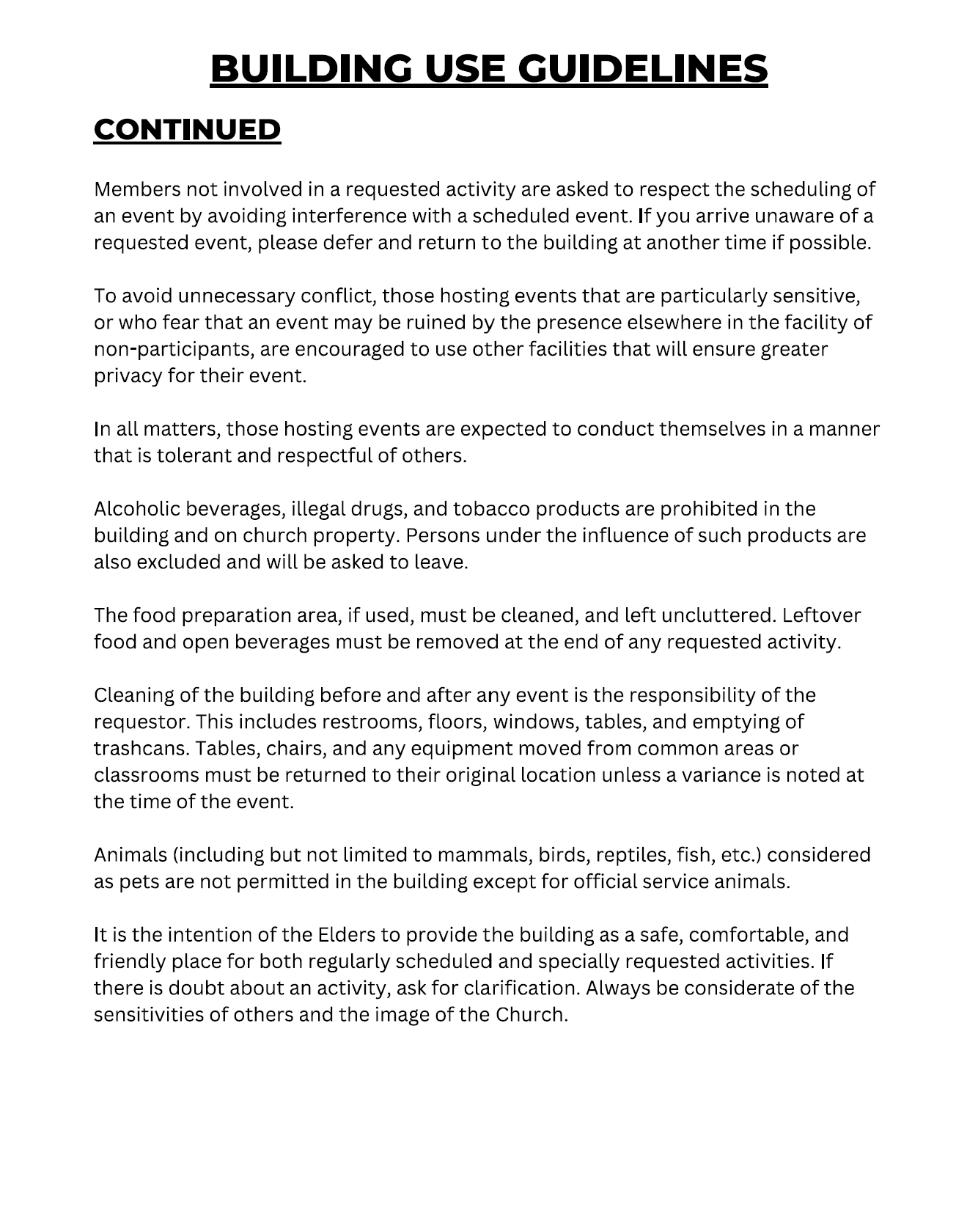 BUILDING USE GUIDELINES

CONTINUED

Members not involved in a requested activity are asked to respect the scheduling of an event by avoiding interference with a scheduled event. If you arrive unaware of a requested event, please defer and return to the building at another time if possible.

To avoid unnecessary conflict, those hosting events that are particularly sensitive, or who fear that an event may be ruined by the presence elsewhere in the facility of non-participants, are encouraged to use other facilities that will ensure greater privacy for their event.

In all matters, those hosting events are expected to conduct themselves in a manner that is tolerant and respectful of others.

Alcoholic beverages, illegal drugs, and tobacco products are prohibited in the building and on church property. Persons under the influence of such products are also excluded and will be asked to leave.

The food preparation area, if used, must be cleaned, and left uncluttered. Leftover food and open beverages must be removed at the end of any requested activity.

Cleaning of the building before and after any event is the responsibility of the requestor. This includes restrooms, floors, windows, tables, and emptying of trashcans. Tables, chairs, and any equipment moved from common areas or classrooms must be returned to their original location unless a variance is noted at the time of the event.

Animals (including but not limited to mammals, birds, reptiles, fish, etc.) considered as pets are not permitted in the building except for official service animals.

It is the intention of the Elders to provide the building as a safe, comfortable, and friendly place for both regularly scheduled and specially requested activities. If there is doubt about an activity, ask for clarification. Always be considerate of the sensitivities of others and the image of the Church.